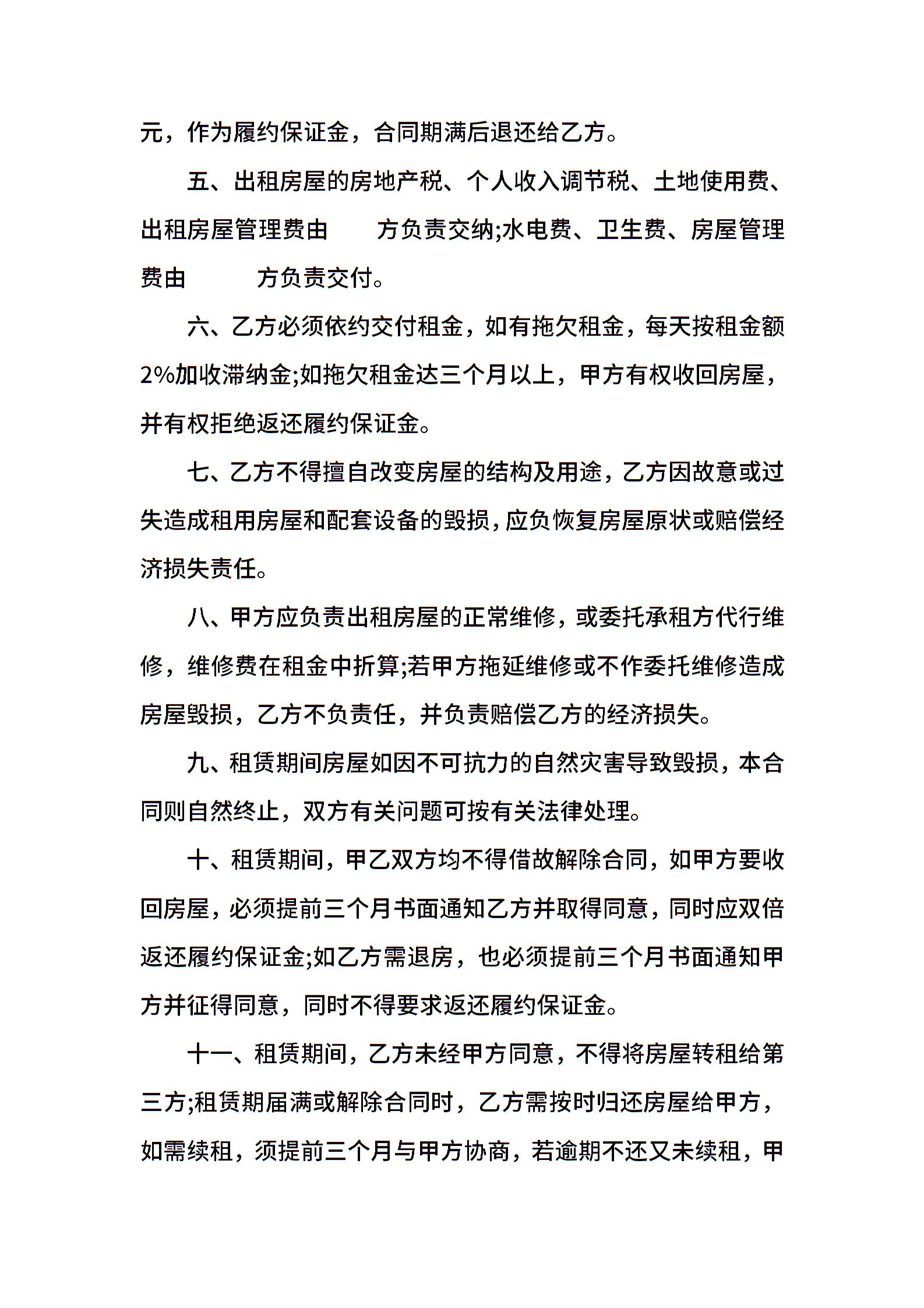 元，作为履约保证金，合同期满后退还给乙方。

五、出租房屋的房地产税、个人收入调节税、土地使用费、出租房屋管理费由　　方负责交纳;水电费、卫生费、房屋管理费由　　　方负责交付。

六、乙方必须依约交付租金，如有拖欠租金，每天按租金额2%加收滞纳金;如拖欠租金达三个月以上，甲方有权收回房屋，并有权拒绝返还履约保证金。

七、乙方不得擅自改变房屋的结构及用途，乙方因故意或过失造成租用房屋和配套设备的毁损，应负恢复房屋原状或赔偿经济损失责任。

八、甲方应负责出租房屋的正常维修，或委托承租方代行维修，维修费在租金中折算;若甲方拖延维修或不作委托维修造成房屋毁损，乙方不负责任，并负责赔偿乙方的经济损失。

九、租赁期间房屋如因不可抗力的自然灾害导致毁损，本合同则自然终止，双方有关问题可按有关法律处理。

十、租赁期间，甲乙双方均不得借故解除合同，如甲方要收回房屋，必须提前三个月书面通知乙方并取得同意，同时应双倍返还履约保证金;如乙方需退房，也必须提前三个月书面通知甲方并征得同意，同时不得要求返还履约保证金。

十一、租赁期间，乙方未经甲方同意，不得将房屋转租给第三方;租赁期届满或解除合同时，乙方需按时归还房屋给甲方，如需续租，须提前三个月与甲方协商，若逾期不还又未续租，甲